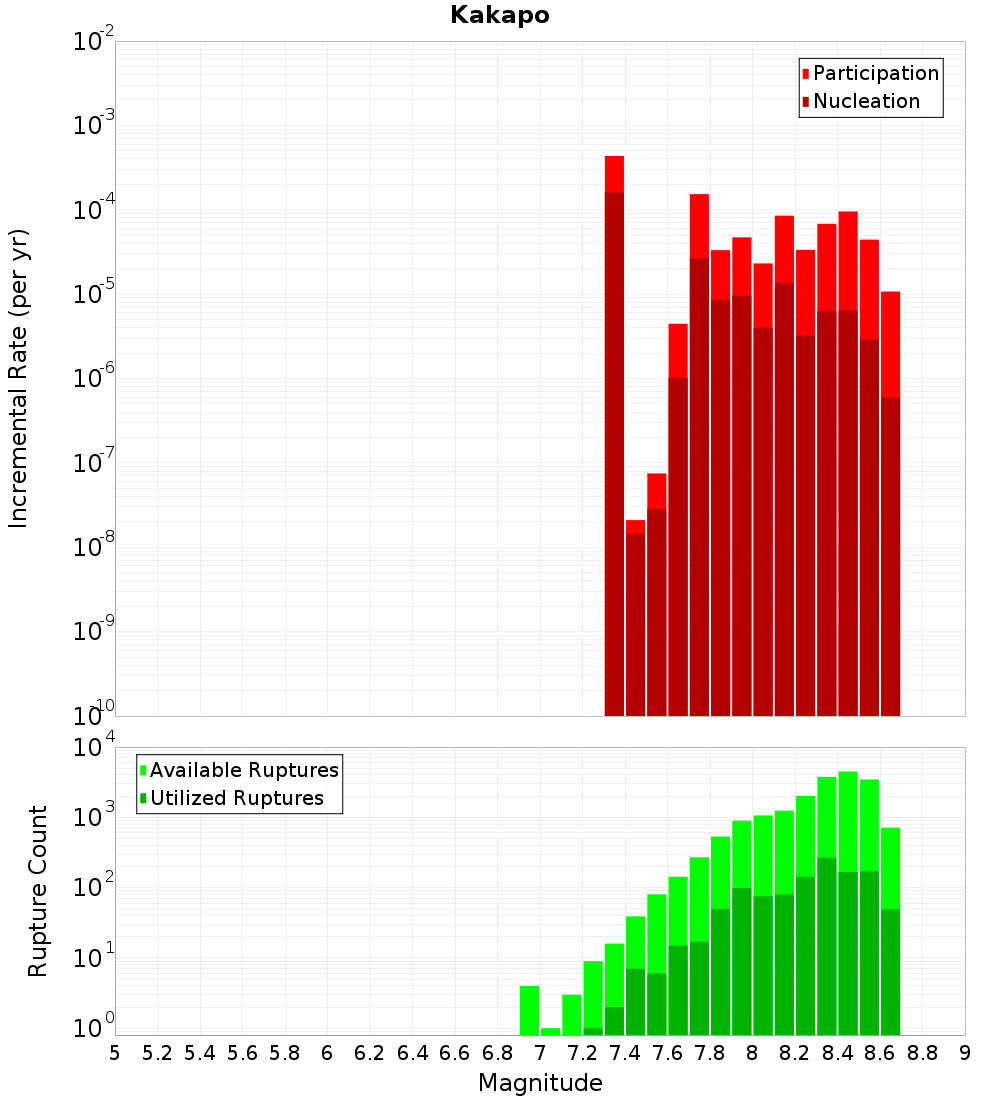 Kakapo

Participation
Nucleation

Incremental Rate (per yr)

$10^{-2}$
$10^{-3}$
$10^{-4}$
$10^{-5}$
$10^{-6}$
$10^{-7}$
$10^{-8}$
$10^{-9}$
$10^{-10}$

Available Ruptures
Utilized Ruptures

Rupture Count

$10^{4}$
$10^{3}$
$10^{2}$
$10^{1}$
$10^{0}$

5 5.2 5.4 5.6 5.8 6 6.2 6.4 6.6 6.8 7 7.2 7.4 7.6 7.8 8 8.2 8.4 8.6 8.8 9

Magnitude